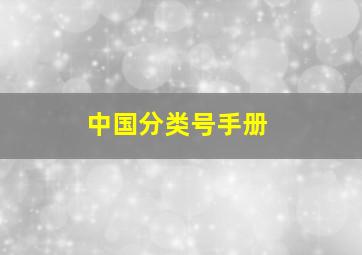 中国分类号手册